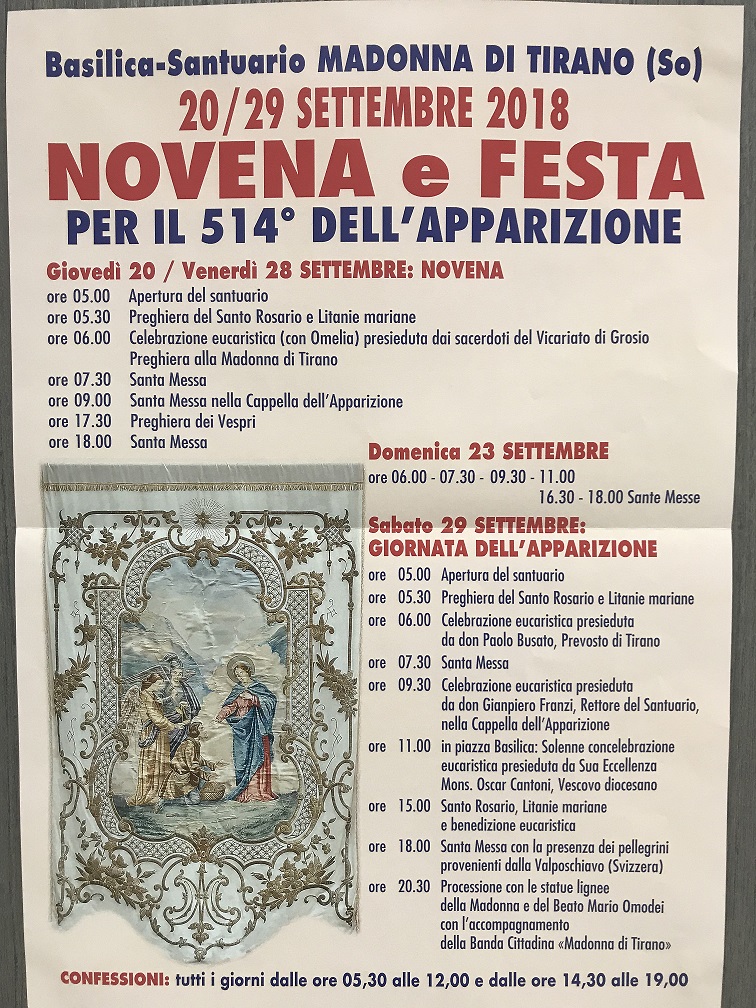 Basilica-Santuario MADONNA DI TIRANO (So)

20/29 SETTEMBRE 2018

NOVENA e FESTA

PER IL 514° DELL'APPARIZIONE

Giovedì 20 / Venerdì 28 SETTEMBRE: NOVENA

ore 05.00 Apertura del santuario
ore 05.30 Preghiera del Santo Rosario e Litanie mariane
ore 06.00 Celebrazione eucaristica (con Omelia) presieduta dai sacerdoti del Vicariato di Grosio Preghiera alla Madonna di Tirano
ore 07.30 Santa Messa
ore 09.00 Santa Messa nella Cappella dell'Apparizione
ore 17.30 Preghiera dei Vespri
ore 18.00 Santa Messa

Domenica 23 SETTEMBRE

ore 06.00 - 07.30 - 09.30 - 11.00
16.30 - 18.00 Sante Messe

Sabato 29 SETTEMBRE:
GIORNATA DELL'APPARIZIONE

ore 05.00 Apertura del santuario
ore 05.30 Preghiera del Santo Rosario e Litanie mariane
ore 06.00 Celebrazione eucaristica presieduta da don Paolo Busato, Prevosto di Tirano
ore 07.30 Santa Messa
ore 09.30 Celebrazione eucaristica presieduta da don Gianpiero Franzi, Rettore del Santuario, nella Cappella dell'Apparizione
ore 11.00 in piazza Basilica: Solenne concelebrazione eucaristica presieduta da Sua Eccellenza Mons. Oscar Cantoni, Vescovo diocesano
ore 15.00 Santo Rosario, Litanie mariane e benedizione eucaristica
ore 18.00 Santa Messa con la presenza dei pellegrini provenienti dalla Valposchiavo (Svizzera)
ore 20.30 Processione con le statue lignee della Madonna e del Beato Mario Omodei con l'accompagnamento della Banda Cittadina «Madonna di Tirano»

CONFESSIONI: tutti i giorni dalle ore 05,30 alle 12,00 e dalle ore 14,30 alle 19,00